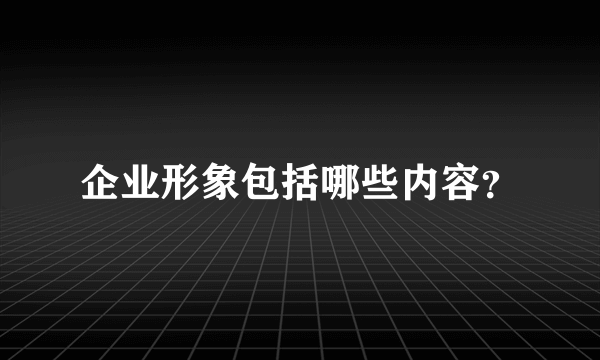 企业形象包括哪些内容?